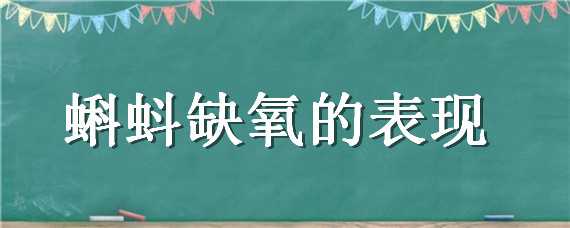 蝌蚪缺氧的表现